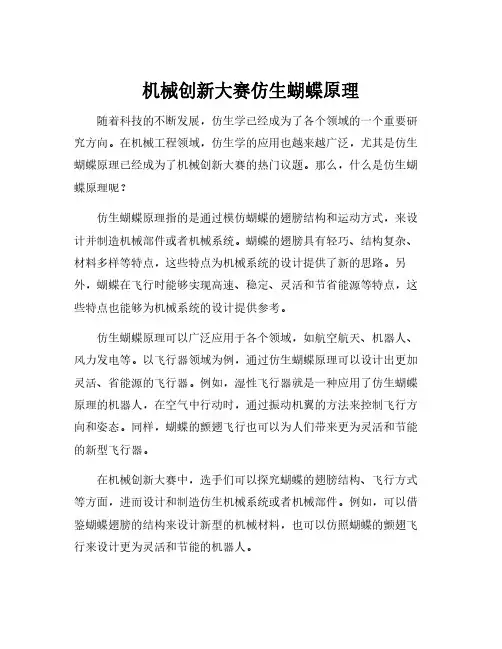 机械创新大赛仿生蝴蝶原理

随着科技的不断发展，仿生学已经成为了各个领域的一个重要研究方向。在机械工程领域，仿生学的应用也越来越广泛，尤其是仿生蝴蝶原理已经成为了机械创新大赛的热门议题。那么，什么是仿生蝴蝶原理呢？

仿生蝴蝶原理指的是通过模仿蝴蝶的翅膀结构和运动方式，来设计并制造机械部件或者机械系统。蝴蝶的翅膀具有轻巧、结构复杂、材料多样等特点，这些特点为机械系统的设计提供了新的思路。另外，蝴蝶在飞行时能够实现高速、稳定、灵活和节省能源等特点，这些特点也能够为机械系统的设计提供参考。

仿生蝴蝶原理可以广泛应用于各个领域，如航空航天、机器人、风力发电等。以飞行器领域为例，通过仿生蝴蝶原理可以设计出更加灵活、省能源的飞行器。例如，湿性飞行器就是一种应用了仿生蝴蝶原理的机器人，在空气中行动时，通过振动机翼的方法来控制飞行方向和姿态。同样，蝴蝶的颤翅飞行也可以为人们带来更为灵活和节能的新型飞行器。

在机械创新大赛中，选手们可以探究蝴蝶的翅膀结构、飞行方式等方面，进而设计和制造仿生机械系统或者机械部件。例如，可以借鉴蝴蝶翅膀的结构来设计新型的机械材料，也可以仿照蝴蝶的颤翅飞行来设计更为灵活和节能的机器人。